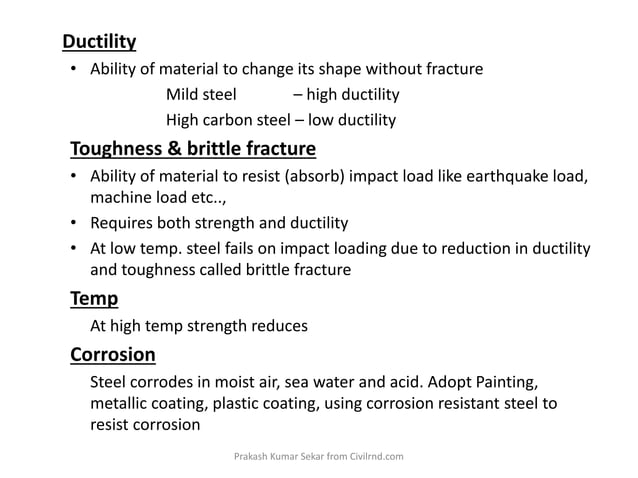 Ductility

• Ability of material to change its shape without fracture

Mild steel – high ductility

High carbon steel – low ductility

Toughness & brittle fracture

• Ability of material to resist (absorb) impact load like earthquake load, machine load etc..,

• Requires both strength and ductility

• At low temp. steel fails on impact loading due to reduction in ductility and toughness called brittle fracture

Temp

At high temp strength reduces

Corrosion

Steel corrodes in moist air, sea water and acid. Adopt Painting, metallic coating, plastic coating, using corrosion resistant steel to resist corrosion

Prakash Kumar Sekar from Civilrnd.com